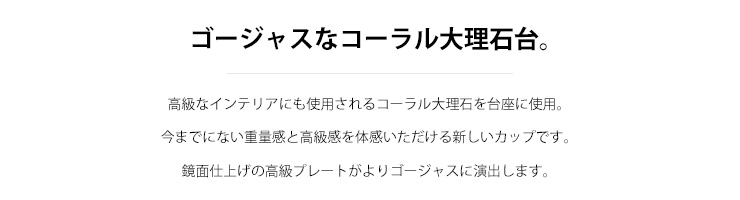 ゴージャスなコーラル大理石台。

高級なインテリアにも使用されるコーラル大理石を台座に使用。

今までにない重量感と高級感を体感いただける新しいカップです。

鏡面仕上げの高級プレートがよりゴージャスに演出します。